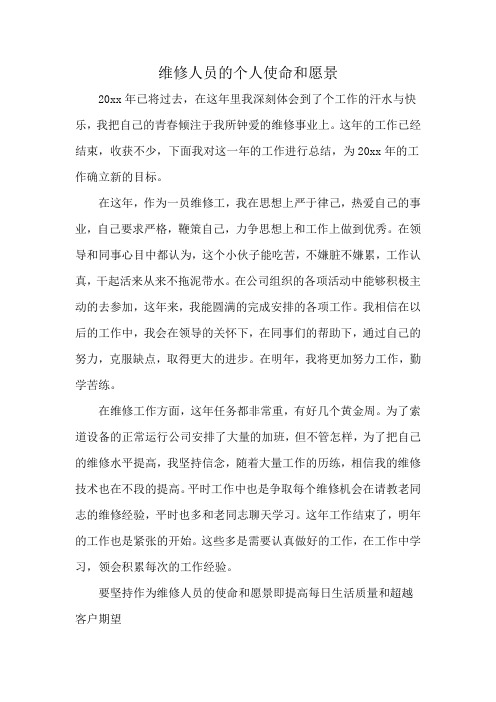 维修人员的个人使命和愿景

20xx 年已将过去，在这年里我深刻体会到了个工作的汗水与快乐，我把自己的青春倾注于我所钟爱的维修事业上。这年的工作已经结束，收获不少，下面我对这一年的工作进行总结，为 20xx 年的工作确立新的目标。

在这年，作为一员维修工，我在思想上严于律己，热爱自己的事业，自己要求严格，鞭策自己，力争思想上和工作上做到优秀。在领导和同事心目中都认为，这个小伙子能吃苦，不嫌脏不嫌累，工作认真，干起活来从来不拖泥带水。在公司组织的各项活动中能够积极主动的去参加，这年来，我能圆满的完成安排的各项工作。我相信在以后的工作中，我会在领导的关怀下，在同事们的帮助下，通过自己的努力，克服缺点，取得更大的进步。在明年，我将更加努力工作，勤学苦练。

在维修工作方面，这年任务都非常重，有好几个黄金周。为了索道设备的正常运行公司安排了大量的加班，但不管怎样，为了把自己的维修水平提高，我坚持信念，随着大量工作的历练，相信我的维修技术也在不段的提高。平时工作中也是争取每个维修机会在请教老同志的维修经验，平时也多和老同志聊天学习。这年工作结束了，明年的工作也是紧张的开始。这些多是需要认真做好的工作，在工作中学习，领会积累每次的工作经验。

要坚持作为维修人员的使命和愿景即提高每日生活质量和超越客户期望